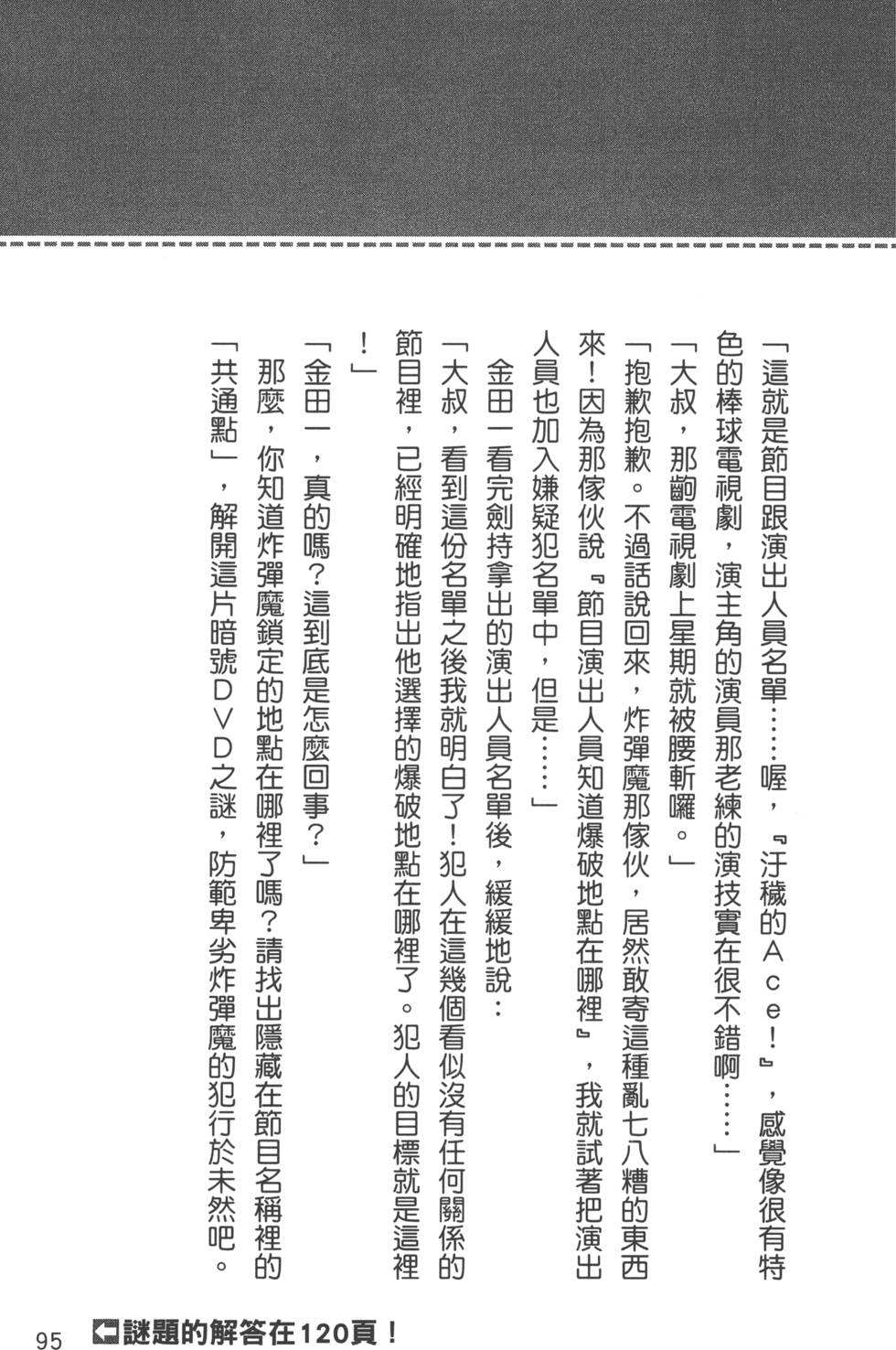 「這就是節目跟演出人員名單……喔，『汙穢的Ace！』，感覺像很有特色的棒球電視劇，演主角的演員那老練的演技實在很不錯啊……」

「大叔，那齣電視劇上星期就被腰斬囉。」

「抱歉抱歉。不過話說回來，炸彈魔那傢伙，居然敢寄這種亂七八糟的東西來！因為那傢伙說『節目演出人員知道爆破地點在哪裡』，我就試著把演出人員也加入嫌疑犯名單中，但是……」

金田一看完劍持拿出的演出人員名單後，緩緩地說：

「大叔，看到這份名單之後我就明白了！犯人在這幾個看似沒有任何關係的節目裡，已經明確地指出他選擇的爆破地點在哪裡了。犯人的目標就是這裡！」

「金田一，真的嗎？這到底是怎麼回事？」

那麼，你知道炸彈魔鎖定的地點在哪裡了嗎？請找出隱藏在節目名稱裡的「共通點」，解開這片暗號DVD之謎，防範卑劣炸彈魔的犯行於未然吧。

95 謎題的解答在120頁！